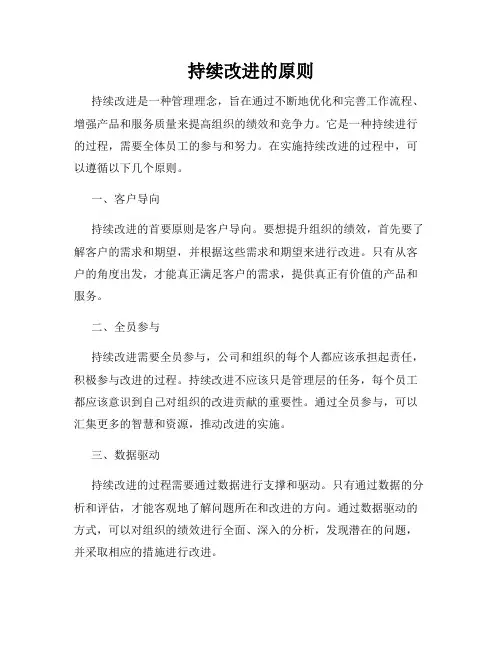 持续改进的原则

持续改进是一种管理理念，旨在通过不断地优化和完善工作流程、增强产品和服务质量来提高组织的绩效和竞争力。它是一种持续进行的过程，需要全体员工的参与和努力。在实施持续改进的过程中，可以遵循以下几个原则。

一、客户导向

持续改进的首要原则是客户导向。要想提升组织的绩效，首先要了解客户的需求和期望，并根据这些需求和期望来进行改进。只有从客户的角度出发，才能真正满足客户的需求，提供真正有价值的产品和服务。

二、全员参与

持续改进需要全员参与，公司和组织的每个人都应该承担起责任，积极参与改进的过程。持续改进不应该只是管理层的任务，每个员工都应该意识到自己对组织的改进贡献的重要性。通过全员参与，可以汇集更多的智慧和资源，推动改进的实施。

三、数据驱动

持续改进的过程需要通过数据进行支撑和驱动。只有通过数据的分析和评估，才能客观地了解问题所在和改进的方向。通过数据驱动的方式，可以对组织的绩效进行全面、深入的分析，发现潜在的问题，并采取相应的措施进行改进。